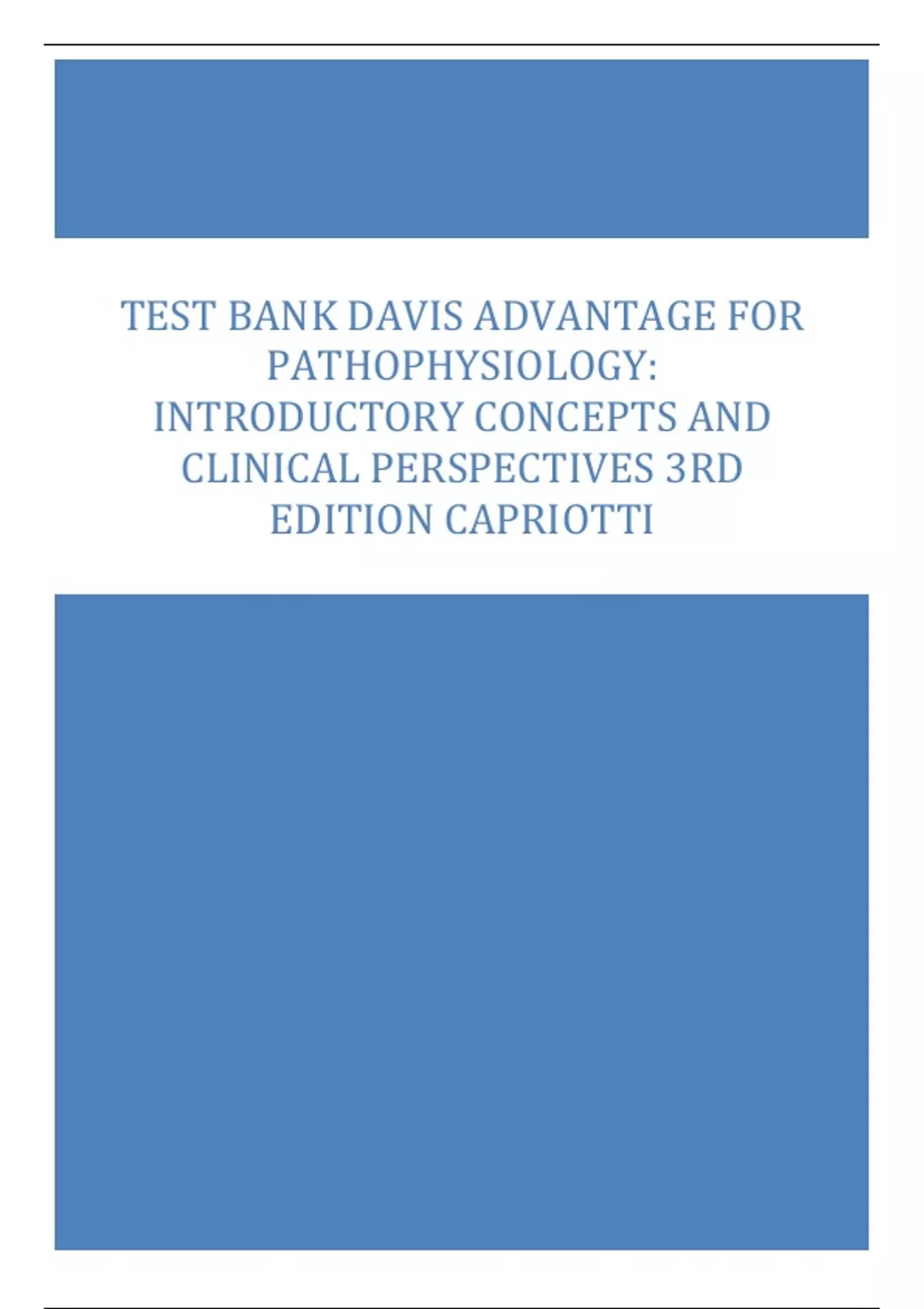 TEST BANK DAVIS ADVANTAGE FOR PATHOPHYSIOLOGY: INTRODUCTORY CONCEPTS AND CLINICAL PERSPECTIVES 3RD EDITION CAPRIOTTI